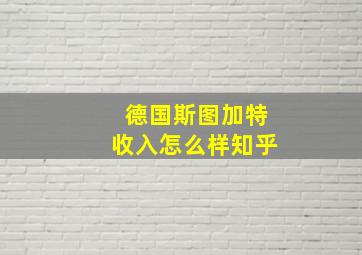 德国斯图加特
收入怎么样知乎